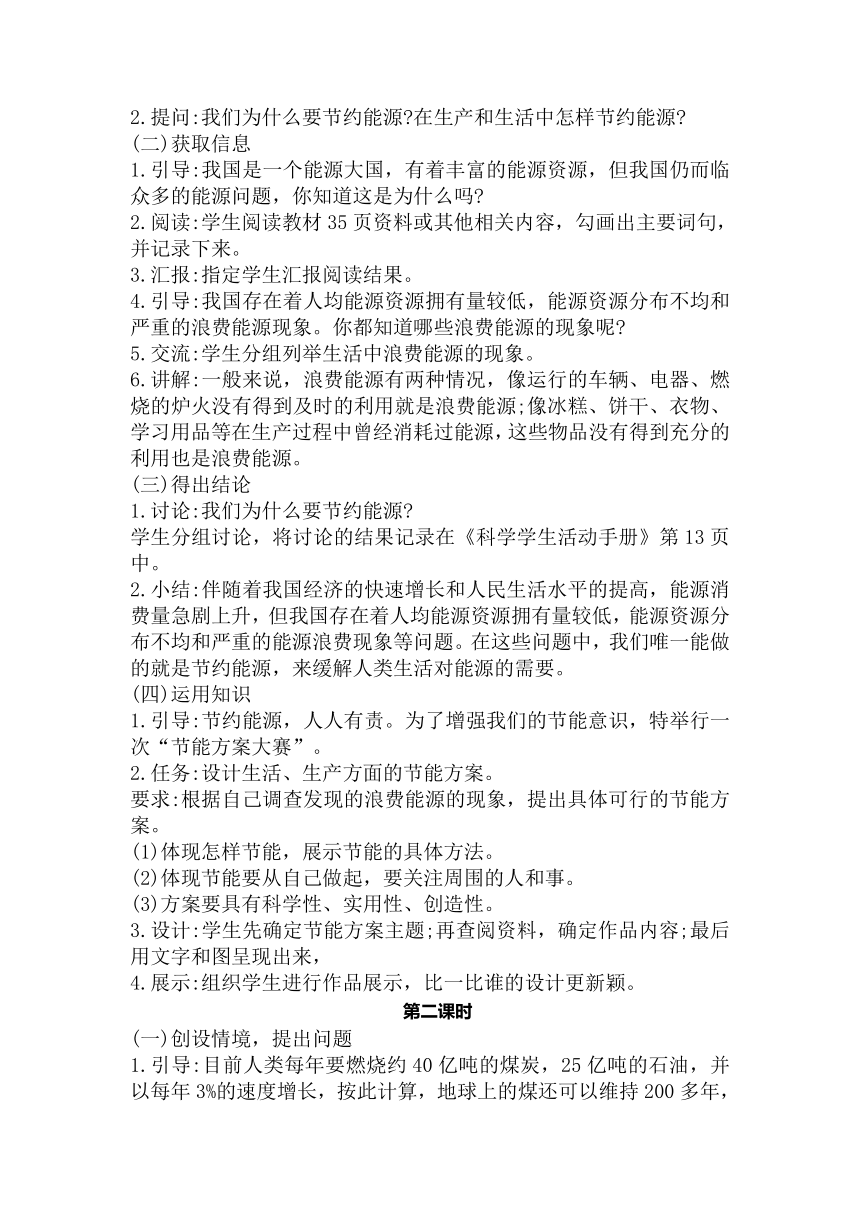 2.提问:我们为什么要节约能源?在生产和生活中怎样节约能源?
(二)获取信息
1.引导:我国是一个能源大国，有着丰富的能源资源，但我国仍而临众多的能源问题，你知道这是为什么吗?
2.阅读:学生阅读教材35页资料或其他相关内容，勾画出主要词句，并记录下来。
3.汇报:指定学生汇报阅读结果。
4.引导:我国存在着人均能源资源拥有量较低，能源资源分布不均和严重的浪费能源现象。你都知道哪些浪费能源的现象呢?
5.交流:学生分组列举生活中浪费能源的现象。
6.讲解:一般来说，浪费能源有两种情况，像运行的车辆、电器、燃烧的炉火没有得到及时的利用就是浪费能源;像冰糕、饼干、衣物、学习用品等在生产过程中曾经消耗过能源，这些物品没有得到充分的利用也是浪费能源。
(三)得出结论
1.讨论:我们为什么要节约能源?
学生分组讨论，将讨论的结果记录在《科学学生活动手册》第13页中。
2.小结:伴随着我国经济的快速增长和人民生活水平的提高，能源消费量急剧上升，但我国存在着人均能源资源拥有量较低，能源资源分布不均和严重的能源浪费现象等问题。在这些问题中，我们唯一能做的就是节约能源，来缓解人类生活对能源的需要。
(四)运用知识
1.引导:节约能源，人人有责。为了增强我们的节能意识，特举行一次“节能方案大赛”。
2.任务:设计生活、生产方面的节能方案。
要求:根据自己调查发现的浪费能源的现象，提出具体可行的节能方案。
(1)体现怎样节能，展示节能的具体方法。
(2)体现节能要从自己做起，要关注周围的人和事。
(3)方案要具有科学性、实用性、创造性。
3.设计:学生先确定节能方案主题;再查阅资料，确定作品内容;最后用文字和图呈现出来，
4.展示:组织学生进行作品展示，比一比谁的设计更新颖。
第二课时
(一)创设情境，提出问题
1.引导:目前人类每年要燃烧约40亿吨的煤炭，25亿吨的石油，并以每年3%的速度增长，按此计算，地球上的煤还可以维持200多年，